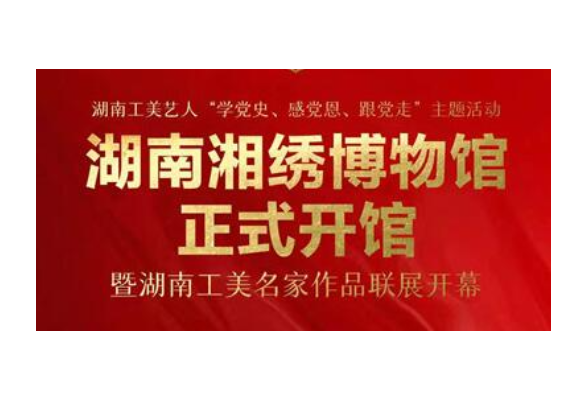 湖南工美艺人“学党史、感党恩、跟党走”主题活动

湖南湘绣博物馆
正式开馆

暨湖南工美名家作品联展开幕